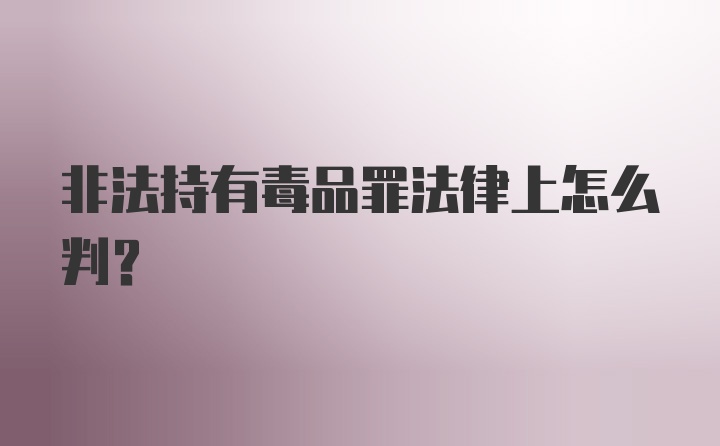 非法持有毒品罪法律上怎么判？